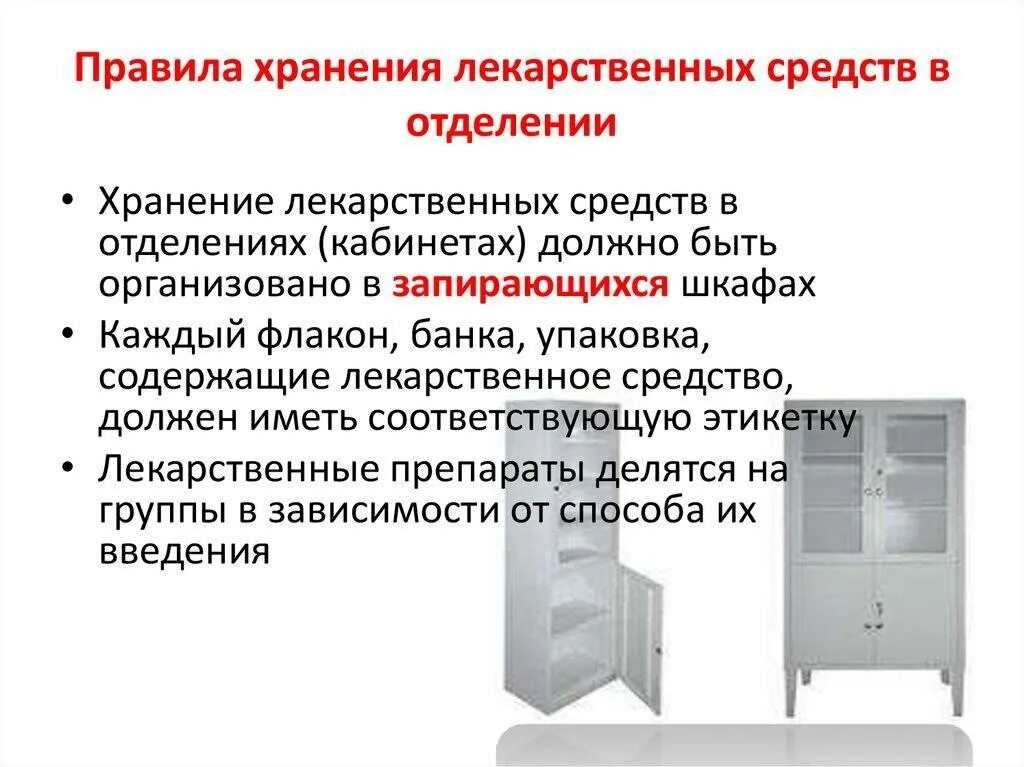 Правила хранения лекарственных средств в отделении

• Хранение лекарственных средств в отделениях (кабинетах) должно быть организовано в запирающихся шкафах
• Каждый флакон, банка, упаковка, содержащие лекарственное средство, должен иметь соответствующую этикетку
• Лекарственные препараты делятся на группы в зависимости от способа их введения